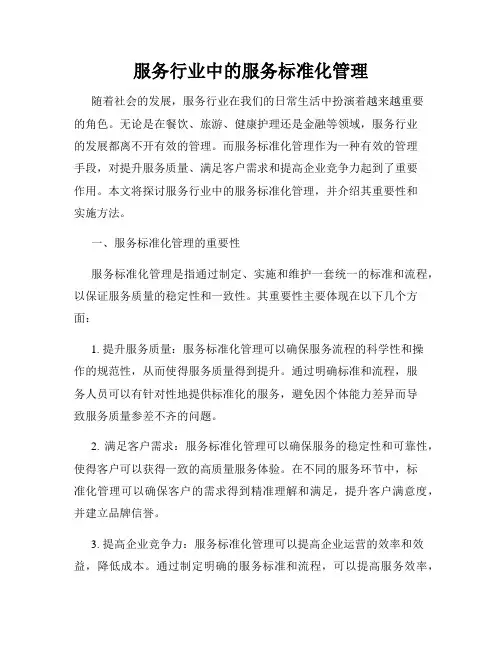 服务行业中的服务标准化管理

随着社会的发展，服务行业在我们的日常生活中扮演着越来越重要的角色。无论是在餐饮、旅游、健康护理还是金融等领域，服务行业的发展都离不开有效的管理。而服务标准化管理作为一种有效的管理手段，对提升服务质量、满足客户需求和提高企业竞争力起到了重要作用。本文将探讨服务行业中的服务标准化管理，并介绍其重要性和实施方法。

一、服务标准化管理的重要性

服务标准化管理是指通过制定、实施和维护一套统一的标准和流程，以保证服务质量的稳定性和一致性。其重要性主要体现在以下几个方面：

1. 提升服务质量：服务标准化管理可以确保服务流程的科学性和操作的规范性，从而使得服务质量得到提升。通过明确标准和流程，服务人员可以有针对性地提供标准化的服务，避免因个体能力差异而导致服务质量参差不齐的问题。

2. 满足客户需求：服务标准化管理可以确保服务的稳定性和可靠性，使得客户可以获得一致的高质量服务体验。在不同的服务环节中，标准化管理可以确保客户的需求得到精准理解和满足，提升客户满意度，并建立品牌信誉。

3. 提高企业竞争力：服务标准化管理可以提高企业运营的效率和效益，降低成本。通过制定明确的服务标准和流程，可以提高服务效率，